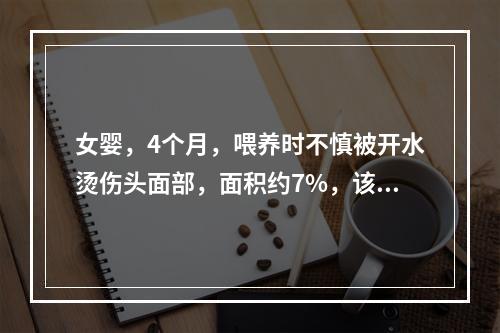 女婴，4个月，喂养时不慎被开水烫伤头面部，面积约7%，该...